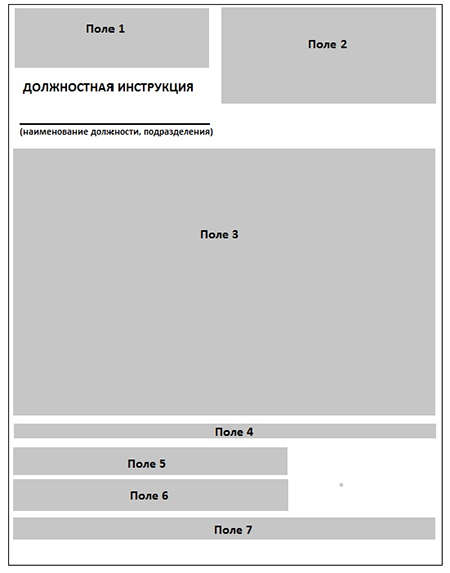 Поле 1

Поле 2

ДОЛЖНОСТНАЯ ИНСТРУКЦИЯ

(наименование должности, подразделения)

Поле 3

Поле 4

Поле 5

Поле 6

Поле 7